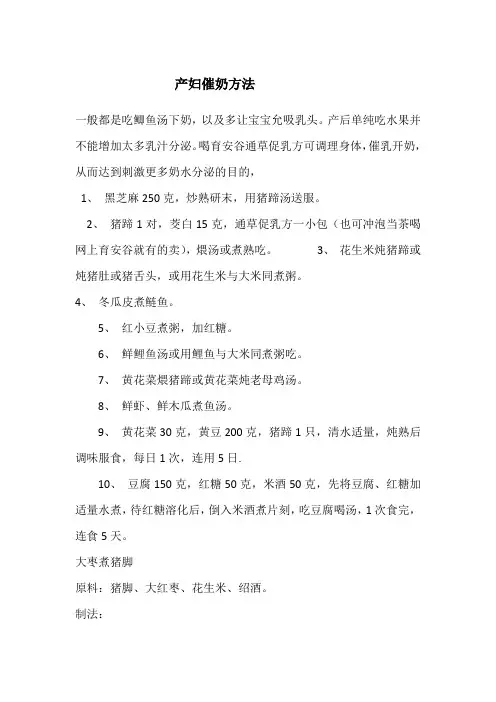 产妇催奶方法

一般都是吃鲫鱼汤下奶，以及多让宝宝允吸乳头。产后单纯吃水果并不能增加太多乳汁分泌。喝育安谷通草促乳方可调理身体，催乳开奶，从而达到刺激更多奶水分泌的目的，

1、 黑芝麻 250 克，炒熟研末，用猪蹄汤送服。

2、 猪蹄 1 对，茭白 15 克，通草促乳方一小包（也可冲泡当茶喝网上育安谷就有的卖），煨汤或煮熟吃。 3、 花生米炖猪蹄或炖猪肚或猪舌头，或用花生米与大米同煮粥。

4、 冬瓜皮煮鲢鱼。

5、 红小豆煮粥，加红糖。

6、 鲜鲤鱼汤或用鲤鱼与大米同煮粥吃。

7、 黄花菜煨猪蹄或黄花菜炖老母鸡汤。

8、 鲜虾、鲜木瓜煮鱼汤。

9、 黄花菜 30 克，黄豆 200 克，猪蹄 1 只，清水适量，炖熟后调味服食，每日 1 次，连用 5 日.

10、 豆腐 150 克，红糖 50 克，米酒 50 克，先将豆腐、红糖加适量水煮，待红糖溶化后，倒入米酒煮片刻，吃豆腐喝汤，1 次食完，连食 5 天。

大枣煮猪脚

原料：猪脚、大红枣、花生米、绍酒。

制法：